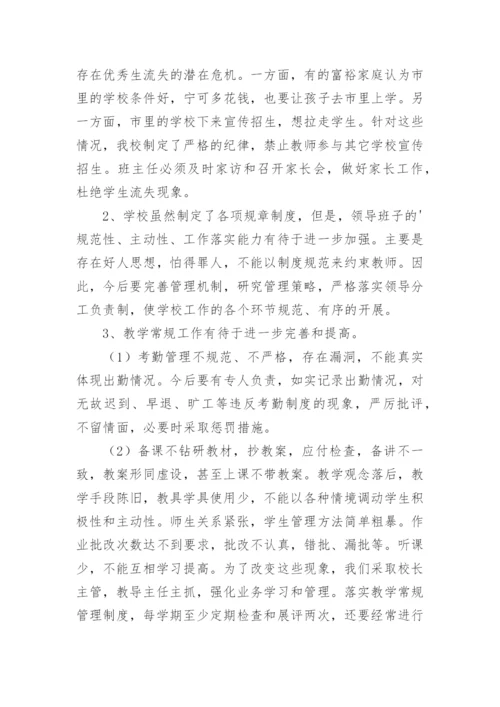 存在优秀生流失的潜在危机。一方面，有的富裕家庭认为市里的学校条件好，宁可多花钱，也要让孩子去市里上学。另一方面，市里的学校下来宣传招生，想拉走学生。针对这些情况，我校制定了严格的纪律，禁止教师参与其它学校宣传招生。班主任必须及时家访和召开家长会，做好家长工作，杜绝学生流失现象。

2、学校虽然制定了各项规章制度，但是，领导班子的'规范性、主动性、工作落实能力有待于进一步加强。主要是存在好人思想，怕得罪人，不能以制度规范来约束教师。因此，今后要完善管理机制，研究管理策略，严格落实领导分工负责制，使学校工作的各个环节规范、有序的开展。

3、教学常规工作有待于进一步完善和提高。

（1）考勤管理不规范、不严格，存在漏洞，不能真实体现出勤情况。今后要有专人负责，如实记录出勤情况，对无故迟到、早退、旷工等违反考勤制度的现象，严厉批评，不留情面，必要时采取惩罚措施。

（2）备课不钻研教材，抄教案，应付检查，备讲不一致，教案形同虚设，甚至上课不带教案。教学观念落后，教学手段陈旧，教具学具使用少，不能以各种情境调动学生积极性和主动性。师生关系紧张，学生管理方法简单粗暴。作业批改次数达不到要求，批改不认真，错批、漏批等。听课少，不能互相学习提高。为了改变这些现象，我们采取校长主管，教导主任主抓，强化业务学习和管理。落实教学常规管理制度，每学期至少定期检查和展评两次，还要经常进行